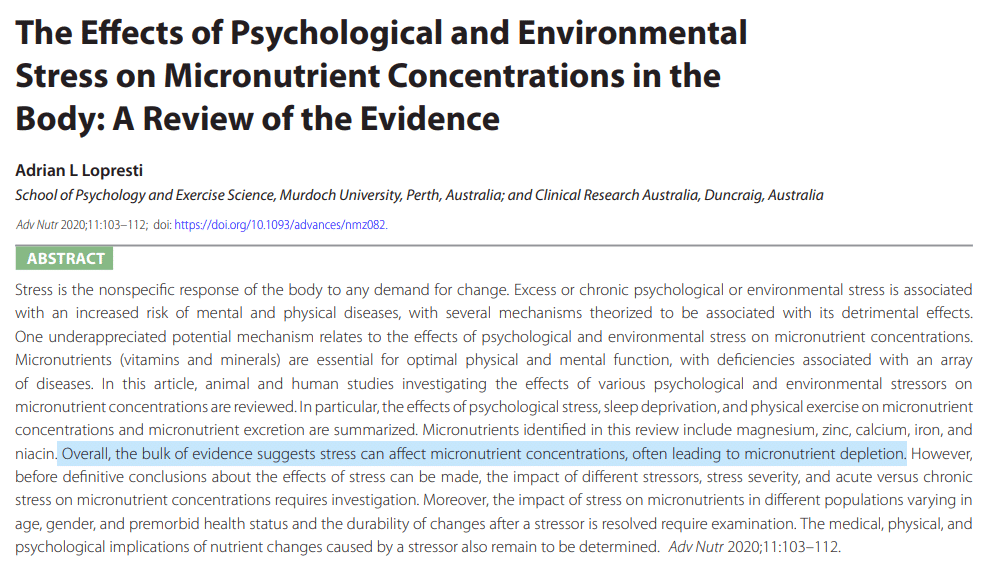 The Effects of Psychological and Environmental Stress on Micronutrient Concentrations in the Body: A Review of the Evidence

Adrian L Lopresti

School of Psychology and Exercise Science, Murdoch University, Perth, Australia; and Clinical Research Australia, Duncraig, Australia

Adv Nutr 2020;11:103–112; doi: https://doi.org/10.1093/advances/nmz082.

ABSTRACT

Stress is the nonspecific response of the body to any demand for change. Excess or chronic psychological or environmental stress is associated with an increased risk of mental and physical diseases, with several mechanisms theorized to be associated with its detrimental effects. One underappreciated potential mechanism relates to the effects of psychological and environmental stress on micronutrient concentrations. Micronutrients (vitamins and minerals) are essential for optimal physical and mental function, with deficiencies associated with an array of diseases. In this article, animal and human studies investigating the effects of various psychological and environmental stressors on micronutrient concentrations are reviewed. In particular, the effects of psychological stress, sleep deprivation, and physical exercise on micronutrient concentrations and micronutrient excretion are summarized. Micronutrients identified in this review include magnesium, zinc, calcium, iron, and niacin. Overall, the bulk of evidence suggests stress can affect micronutrient concentrations, often leading to micronutrient depletion. However, before definitive conclusions about the effects of stress can be made, the impact of different stressors, stress severity, and acute versus chronic stress on micronutrient concentrations requires investigation. Moreover, the impact of stress on micronutrients in different populations varying in age, gender, and premorbid health status and the durability of changes after a stressor is resolved require examination. The medical, physical, and psychological implications of nutrient changes caused by a stressor also remain to be determined. Adv Nutr 2020;11:103–112.